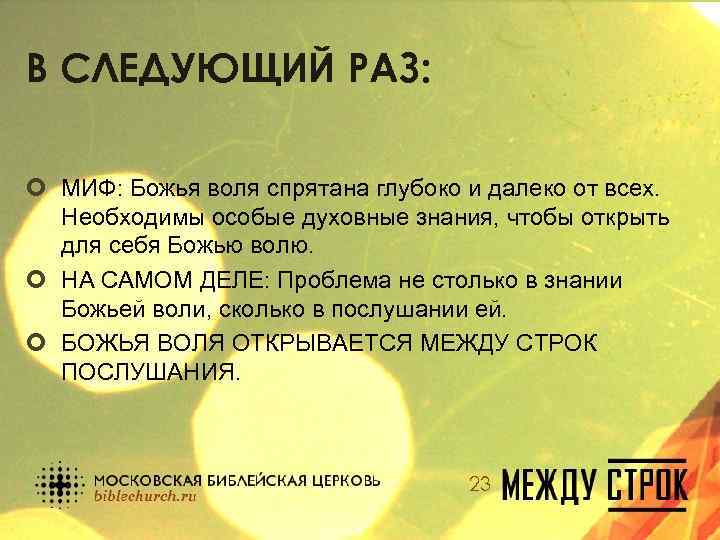 В СЛЕДУЮЩИЙ РАЗ:

МИФ: Божья воля спрятана глубоко и далеко от всех. Необходимы особые духовные знания, чтобы открыть для себя Божью волю.

НА САМОМ ДЕЛЕ: Проблема не столько в знании Божьей воли, сколько в послушании ей.

БОЖЬЯ ВОЛЯ ОТКРЫВАЕТСЯ МЕЖДУ СТРОК ПОСЛУШАНИЯ.

МОСКОВСКАЯ БИБЛЕЙСКАЯ ЦЕРКОВЬ
biblechurch.ru

23

МЕЖДУ СТРОК